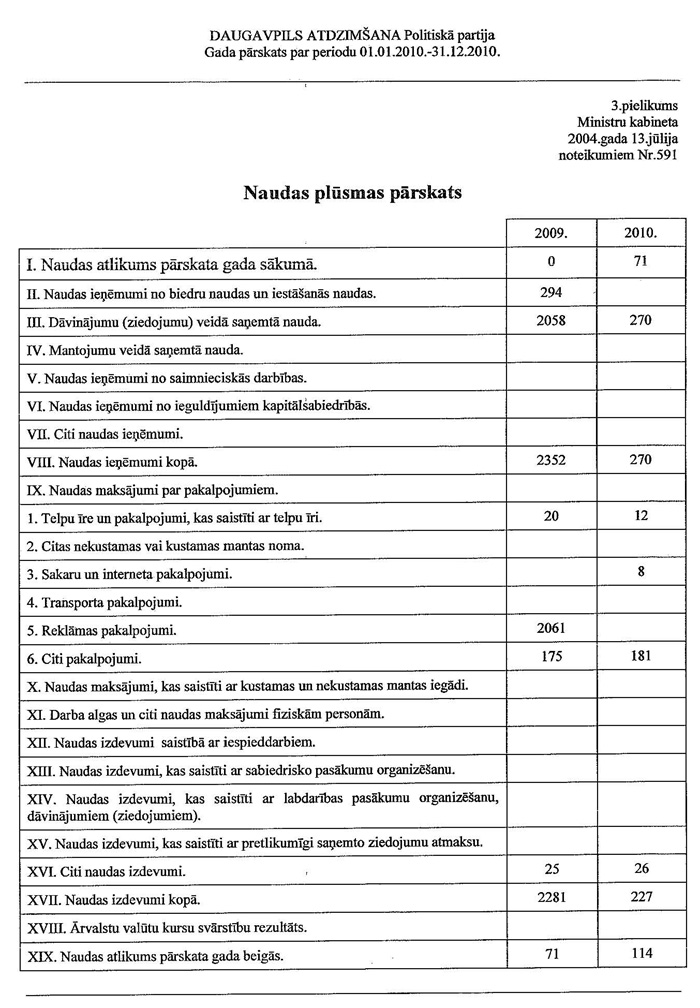 DAUGAVPILS ATDZIMŠANA Politiskā partija
Gada pārskats par periodu 01.01.2010.-31.12.2010.

3.pielikums
Ministru kabineta
2004.gada 13.jūlija
noteikumiem Nr.591

Naudas plūsmas pārskats

| | 2009. | 2010. |
|---|---|---|
| I. Naudas atlikums pārskata gada sākumā. | 0 | 71 |
| II. Naudas ieņēmumi no biedru naudas un iestāšanās naudas. | 294 | |
| III. Dāvinājumu (ziedojumu) veidā saņemtā nauda. | 2058 | 270 |
| IV. Mantojumu veidā saņemtā nauda. | | |
| V. Naudas ieņēmumi no saimnieciskās darbības. | | |
| VI. Naudas ieņēmumi no ieguldījumiem kapitālsabiedrībās. | | |
| VII. Citi naudas ieņēmumi. | | |
| VIII. Naudas ieņēmumi kopā. | 2352 | 270 |
| IX. Naudas maksājumi par pakalpojumiem. | | |
| 1. Telpu īre un pakalpojumi, kas saistīti ar telpu īri. | 20 | 12 |
| 2. Citas nekustamas vai kustamas mantas noma. | | |
| 3. Sakaru un interneta pakalpojumi. | | 8 |
| 4. Transporta pakalpojumi. | | |
| 5. Reklāmas pakalpojumi. | 2061 | |
| 6. Citi pakalpojumi. | 175 | 181 |
| X. Naudas maksājumi, kas saistīti ar kustamas un nekustamas mantas iegādi. | | |
| XI. Darba algas un citi naudas maksājumi fiziskām personām. | | |
| XII. Naudas izdevumi saistībā ar iespieddarbiem. | | |
| XIII. Naudas izdevumi, kas saistīti ar sabiedrisko pasākumu organizēšanu. | | |
| XIV. Naudas izdevumi, kas saistīti ar labdarības pasākumu organizēšanu, dāvinājumiem (ziedojumiem). | | |
| XV. Naudas izdevumi, kas saistīti ar pretlikumīgi saņemto ziedojumu atmaksu. | | |
| XVI. Citi naudas izdevumi. | 25 | 26 |
| XVII. Naudas izdevumi kopā. | 2281 | 227 |
| XVIII. Ārvalstu valūtu kursu svārstību rezultāts. | | |
| XIX. Naudas atlikums pārskata gada beigās. | 71 | 114 |